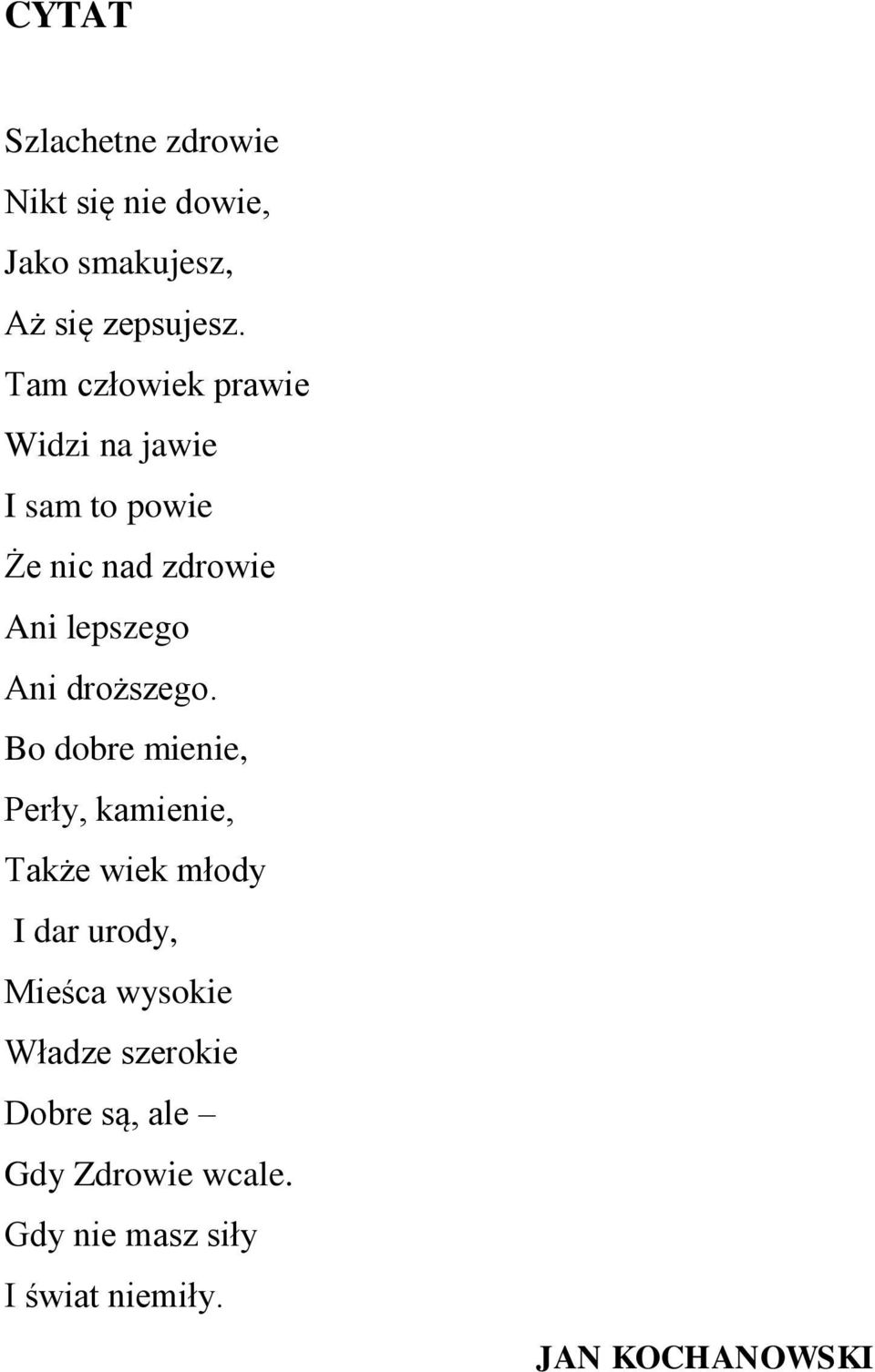 CYTAT

Szlachetne zdrowie
Nikt się nie dowie,
Jako smakujesz,
Aż się zepsujesz.
Tam człowiek prawie
Widzi na jawie
I sam to powie
Że nic nad zdrowie
Ani lepszego
Ani droższego.
Bo dobre mienie,
Perły, kamienie,
Także wiek młody
I dar urody,
Mieśca wysokie
Władze szerokie
Dobre są, ale –
Gdy Zdrowie wcale.
Gdy nie masz siły
I świat niemiły.

JAN KOCHANOWSKI